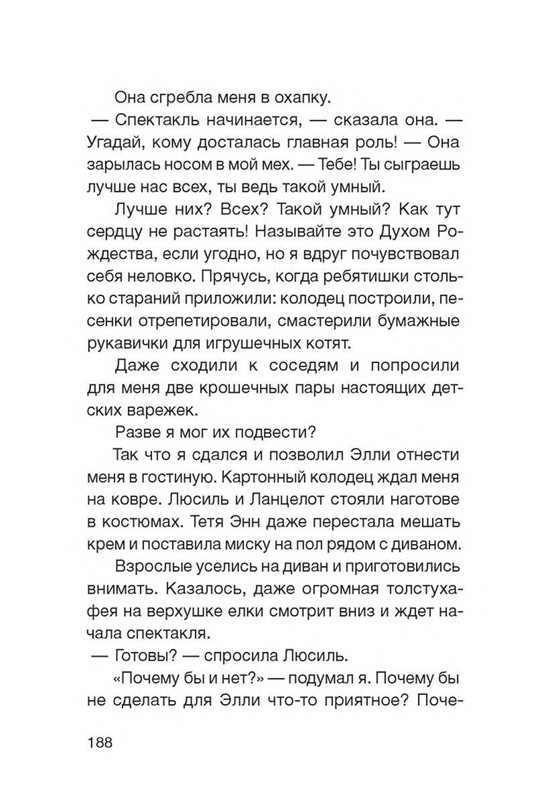 Она сгребла меня в охапку.

— Спектакль начинается, — сказала она. — Угадай, кому досталась главная роль! — Она зарылась носом в мой мех. — Тебе! Ты сыграешь лучше нас всех, ты ведь такой умный.

Лучше них? Всех? Такой умный? Как тут сердцу не растаять! Называйте это Духом Рождества, если угодно, но я вдруг почувствовал себя неловко. Прячусь, когда ребятишки столько стараний приложили: колодец построили, песенки отрепетировали, смастерили бумажные рукавички для игрушечных котят.

Даже сходили к соседям и попросили для меня две крошечных пары настоящих детских варежек.

Разве я мог их подвести?

Так что я сдался и позволил Элли отнести меня в гостиную. Картонный колодец ждал меня на ковре. Люсиль и Ланцелот стояли наготове в костюмах. Тетя Энн даже перестала мешать крем и поставила миску на пол рядом с диваном.

Взрослые уселись на диван и приготовились внимать. Казалось, даже огромная толстуха-фея на верхушке елки смотрит вниз и ждет начала спектакля.

— Готовы? — спросила Люсиль.

«Почему бы и нет?» — подумал я. Почему бы не сделать для Элли что-то приятное? Поче-

188